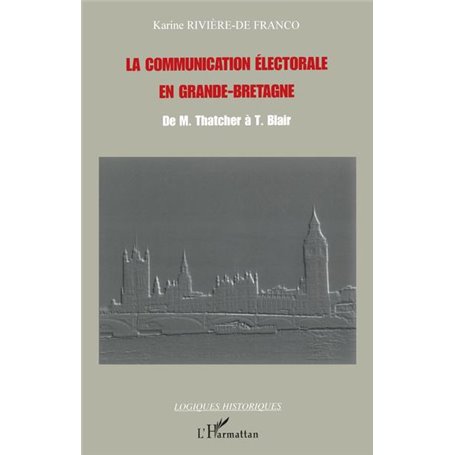 Karine RIVIÈRE-DE FRANCO

LA COMMUNICATION ÉLECTORALE EN GRANDE-BRETAGNE

De M. Thatcher à T. Blair

LOGIQUES HISTORIQUES

L'Harmattan